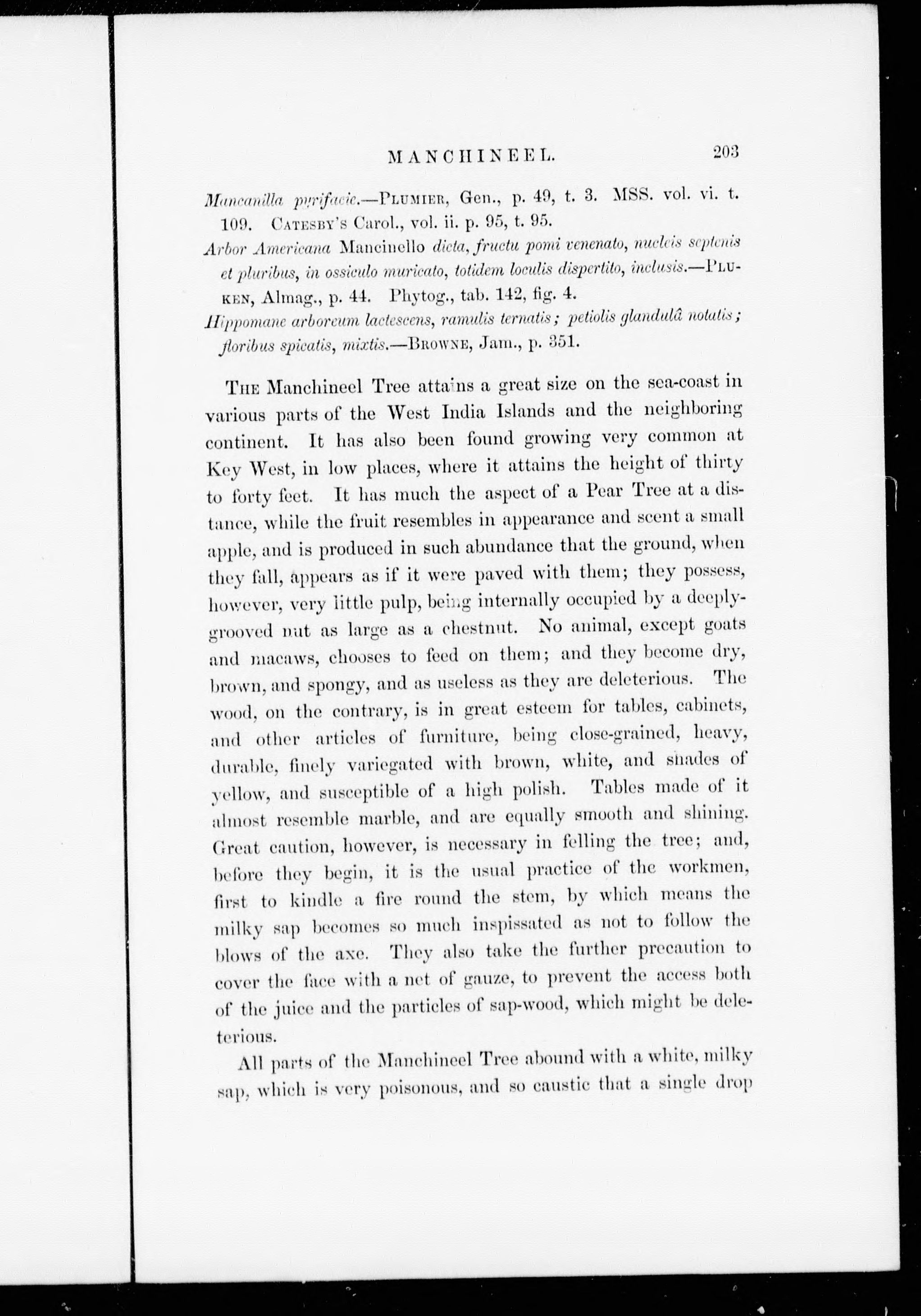 MANCHINEEL. 203

Mancanilla pyrifacie.—PLUMIER, Gen., p. 49, t. 3. MSS. vol. vi. t. 109. CATESBY'S Carol., vol. ii. p. 95, t. 95.

Arbor Americana Mancinello dicta, fructu pomi venenato, nucleis septenis et pluribus, in ossiculo muricato, totidem loculis dispertito, inclusis.—PLUKEN, Almag., p. 44. Phytog., tab. 142, fig. 4.

Hippomane arboreum lactescens, ramulis ternatis; petiolis glandulâ notatis; floribus spicatis, mixtis.—BROWNE, Jam., p. 351.

THE Manchineel Tree attains a great size on the sea-coast in various parts of the West India Islands and the neighboring continent. It has also been found growing very common at Key West, in low places, where it attains the height of thirty to forty feet. It has much the aspect of a Pear Tree at a distance, while the fruit resembles in appearance and scent a small apple, and is produced in such abundance that the ground, when they fall, appears as if it were paved with them; they possess, however, very little pulp, being internally occupied by a deeply-grooved nut as large as a chestnut. No animal, except goats and macaws, chooses to feed on them; and they become dry, brown, and spongy, and as useless as they are deleterious. The wood, on the contrary, is in great esteem for tables, cabinets, and other articles of furniture, being close-grained, heavy, durable, finely variegated with brown, white, and shades of yellow, and susceptible of a high polish. Tables made of it almost resemble marble, and are equally smooth and shining. Great caution, however, is necessary in felling the tree; and, before they begin, it is the usual practice of the workmen, first to kindle a fire round the stem, by which means the milky sap becomes so much inspissated as not to follow the blows of the axe. They also take the further precaution to cover the face with a net of gauze, to prevent the access both of the juice and the particles of sap-wood, which might be deleterious.

All parts of the Manchineel Tree abound with a white, milky sap, which is very poisonous, and so caustic that a single drop